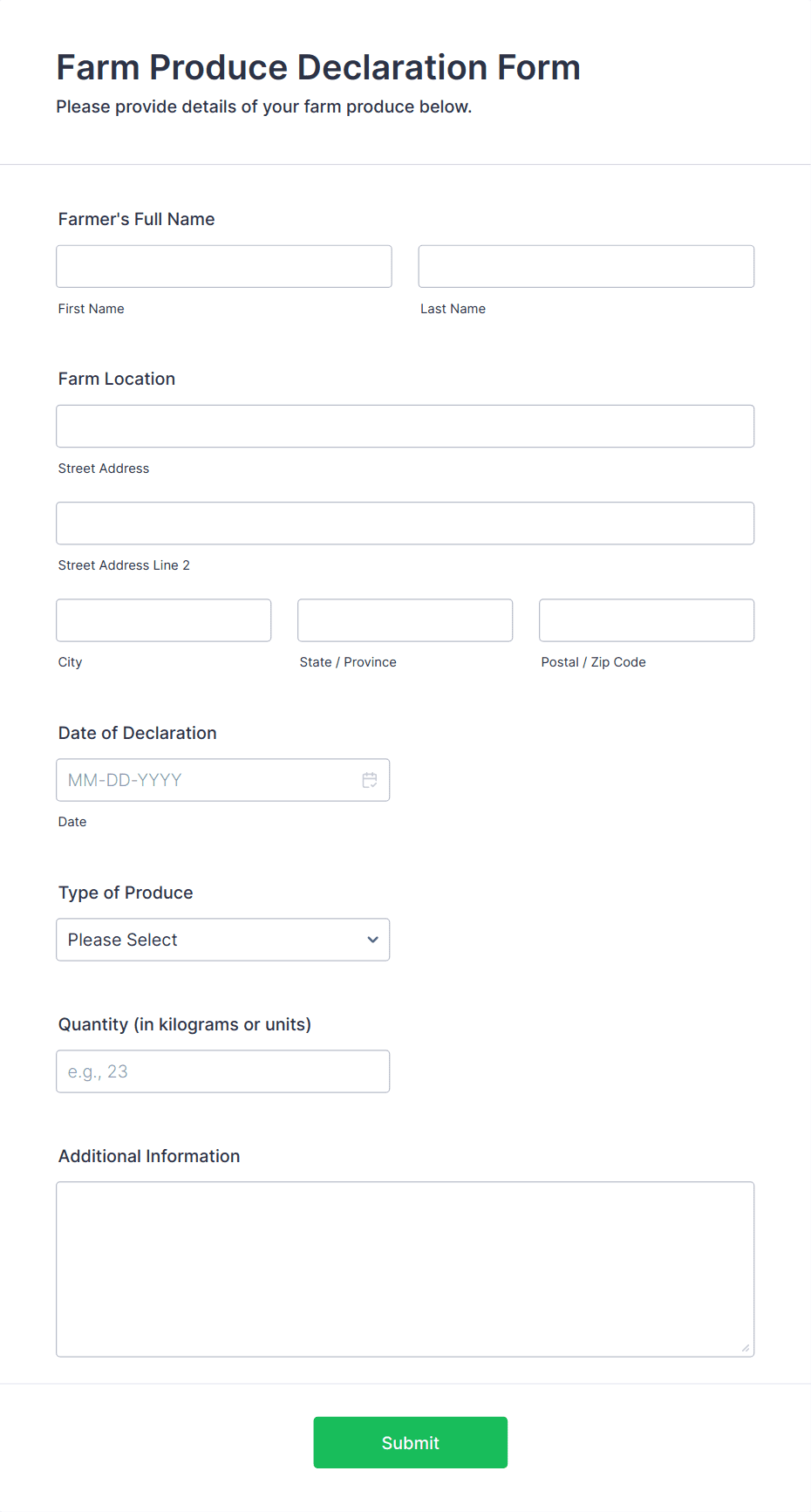 Farm Produce Declaration Form
Please provide details of your farm produce below.

Farmer's Full Name

First Name

Last Name

Farm Location

Street Address

Street Address Line 2

City

State / Province

Postal / Zip Code

Date of Declaration

MM-DD-YYYY

Date

Type of Produce

Please Select

Quantity (in kilograms or units)

e.g., 23

Additional Information

Submit